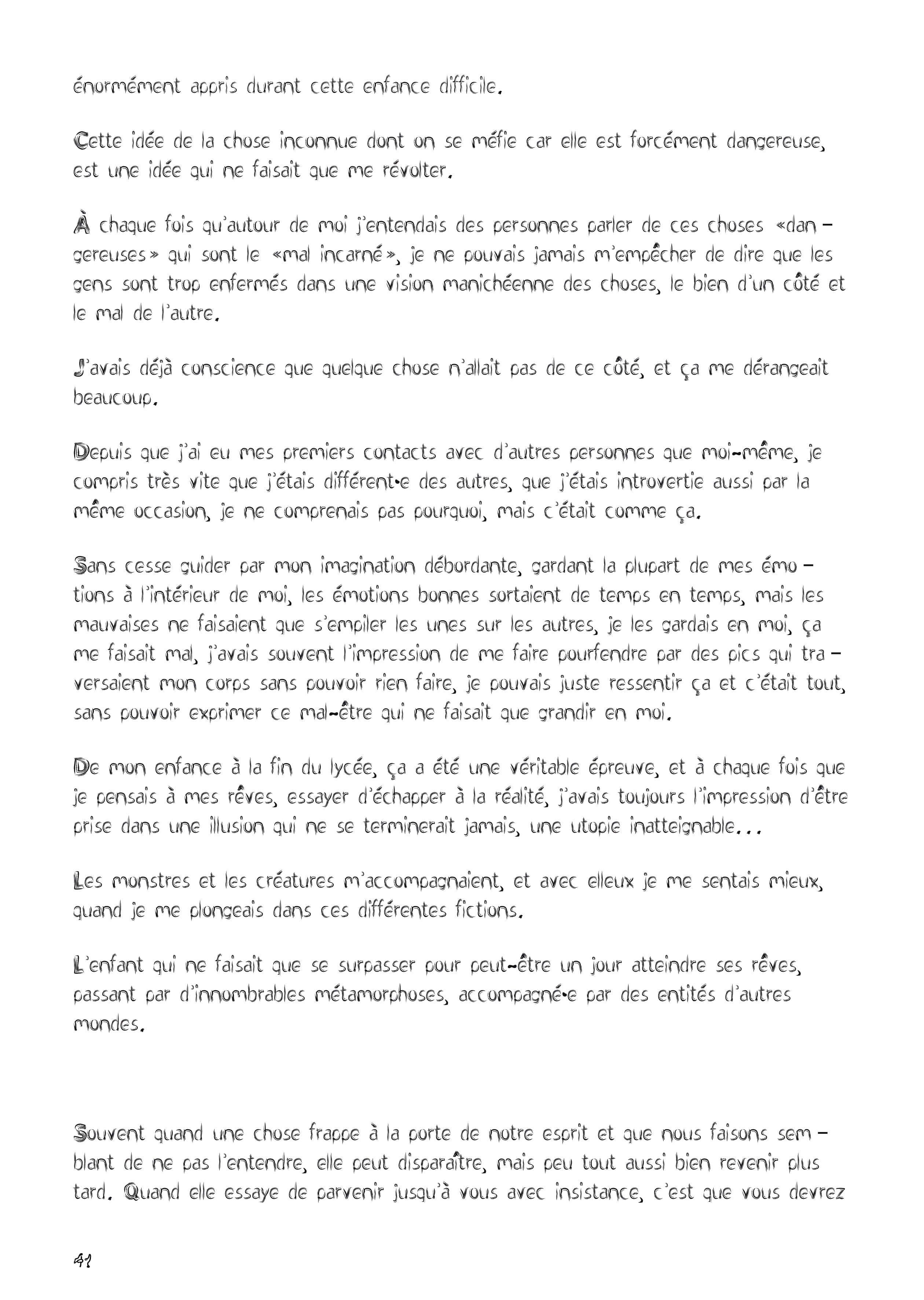 énormément appris durant cette enfance difficile.

Cette idée de la chose inconnue dont on se méfie car elle est forcément dangereuse, est une idée qui ne faisait que me révolter.

À chaque fois qu'autour de moi j'entendais des personnes parler de ces choses «dangereuses» qui sont le «mal incarné», je ne pouvais jamais m'empêcher de dire que les gens sont trop enfermés dans une vision manichéenne des choses, le bien d'un côté et le mal de l'autre.

J'avais déjà conscience que quelque chose n'allait pas de ce côté, et ça me dérangeait beaucoup.

Depuis que j'ai eu mes premiers contacts avec d'autres personnes que moi-même, je compris très vite que j'étais différent·e des autres, que j'étais introvertie aussi par la même occasion, je ne comprenais pas pourquoi, mais c'était comme ça.

Sans cesse guider par mon imagination débordante, gardant la plupart de mes émotions à l'intérieur de moi, les émotions bonnes sortaient de temps en temps, mais les mauvaises ne faisaient que s'empiler les unes sur les autres, je les gardais en moi, ça me faisait mal, j'avais souvent l'impression de me faire pourfendre par des pics qui traversaient mon corps sans pouvoir rien faire, je pouvais juste ressentir ça et c'était tout, sans pouvoir exprimer ce mal-être qui ne faisait que grandir en moi.

De mon enfance à la fin du lycée, ça a été une véritable épreuve, et à chaque fois que je pensais à mes rêves, essayer d'échapper à la réalité, j'avais toujours l'impression d'être prise dans une illusion qui ne se terminerait jamais, une utopie inatteignable...

Les monstres et les créatures m'accompagnaient, et avec elleux je me sentais mieux, quand je me plongeais dans ces différentes fictions.

L'enfant qui ne faisait que se surpasser pour peut-être un jour atteindre ses rêves, passant par d'innombrables métamorphoses, accompagné·e par des entités d'autres mondes.

Souvent quand une chose frappe à la porte de notre esprit et que nous faisons semblant de ne pas l'entendre, elle peut disparaître, mais peu tout aussi bien revenir plus tard. Quand elle essaye de parvenir jusqu'à vous avec insistance, c'est que vous devrez

41